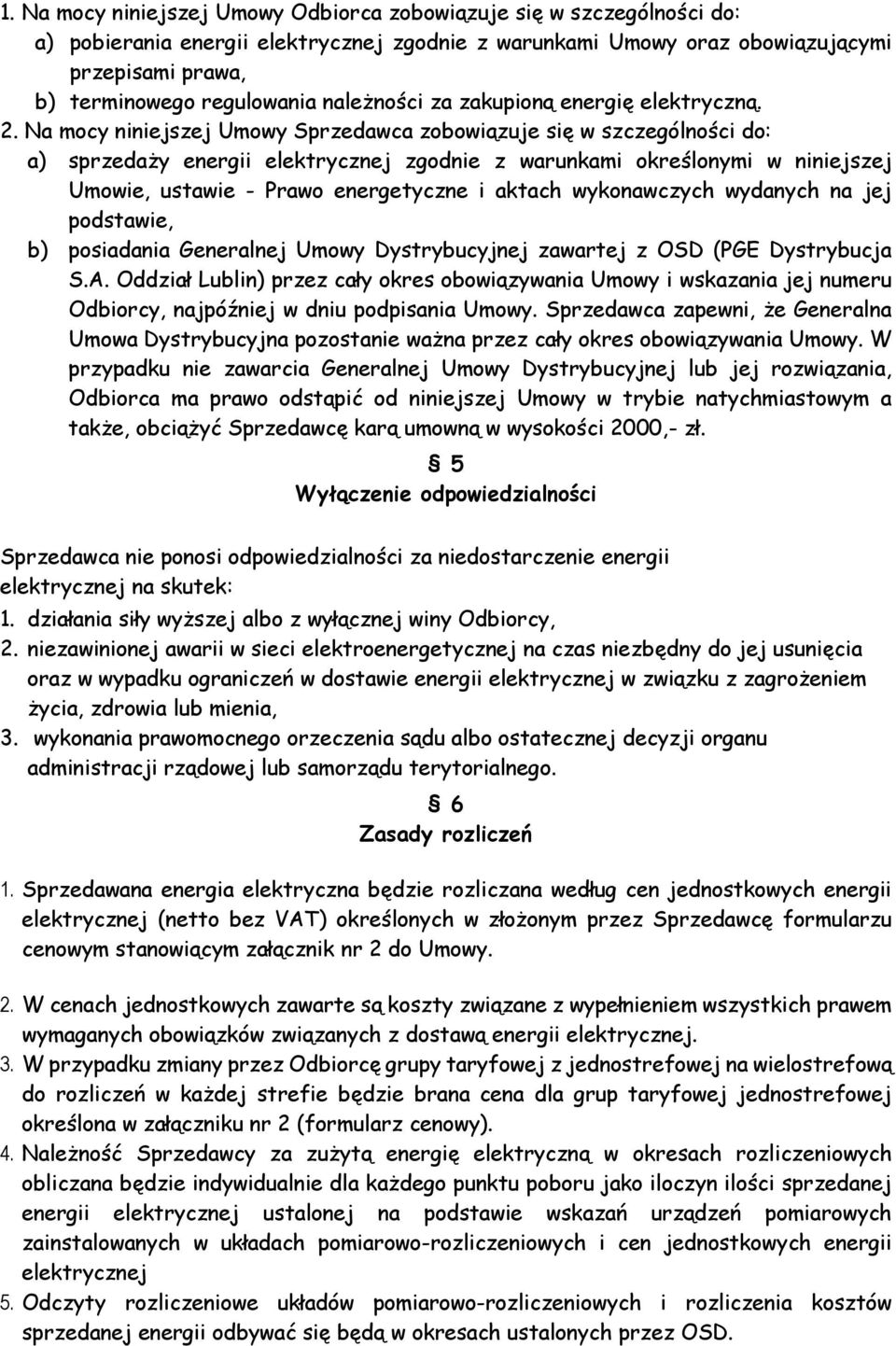 1. Na mocy niniejszej Umowy Odbiorca zobowiązuje się w szczególności do:
a) pobierania energii elektrycznej zgodnie z warunkami Umowy oraz obowiązującymi przepisami prawa,
b) terminowego regulowania należności za zakupioną energię elektryczną.

2. Na mocy niniejszej Umowy Sprzedawca zobowiązuje się w szczególności do:
a) sprzedaży energii elektrycznej zgodnie z warunkami określonymi w niniejszej Umowie, ustawie - Prawo energetyczne i aktach wykonawczych wydanych na jej podstawie,
b) posiadania Generalnej Umowy Dystrybucyjnej zawartej z OSD (PGE Dystrybucja S.A. Oddział Lublin) przez cały okres obowiązywania Umowy i wskazania jej numeru Odbiorcy, najpóźniej w dniu podpisania Umowy. Sprzedawca zapewni, że Generalna Umowa Dystrybucyjna pozostanie ważna przez cały okres obowiązywania Umowy. W przypadku nie zawarcia Generalnej Umowy Dystrybucyjnej lub jej rozwiązania, Odbiorca ma prawo odstąpić od niniejszej Umowy w trybie natychmiastowym a także, obciążyć Sprzedawcę karą umowną w wysokości 2000,- zł.

§ 5
Wyłączenie odpowiedzialności

Sprzedawca nie ponosi odpowiedzialności za niedostarczenie energii elektrycznej na skutek:
1. działania siły wyższej albo z wyłącznej winy Odbiorcy,
2. niezawinionej awarii w sieci elektroenergetycznej na czas niezbędny do jej usunięcia oraz w wypadku ograniczeń w dostawie energii elektrycznej w związku z zagrożeniem życia, zdrowia lub mienia,
3. wykonania prawomocnego orzeczenia sądu albo ostatecznej decyzji organu administracji rządowej lub samorządu terytorialnego.

§ 6
Zasady rozliczeń

1. Sprzedawana energia elektryczna będzie rozliczana według cen jednostkowych energii elektrycznej (netto bez VAT) określonych w złożonym przez Sprzedawcę formularzu cenowym stanowiącym załącznik nr 2 do Umowy.

2. W cenach jednostkowych zawarte są koszty związane z wypełnieniem wszystkich prawem wymaganych obowiązków związanych z dostawą energii elektrycznej.
3. W przypadku zmiany przez Odbiorcę grupy taryfowej z jednostrefowej na wielostrefową do rozliczeń w każdej strefie będzie brana cena dla grup taryfowej jednostrefowej określona w załączniku nr 2 (formularz cenowy).
4. Należność Sprzedawcy za zużytą energię elektryczną w okresach rozliczeniowych obliczana będzie indywidualnie dla każdego punktu poboru jako iloczyn ilości sprzedanej energii elektrycznej ustalonej na podstawie wskazań urządzeń pomiarowych zainstalowanych w układach pomiarowo-rozliczeniowych i cen jednostkowych energii elektrycznej
5. Odczyty rozliczeniowe układów pomiarowo-rozliczeniowych i rozliczenia kosztów sprzedanej energii odbywać się będą w okresach ustalonych przez OSD.